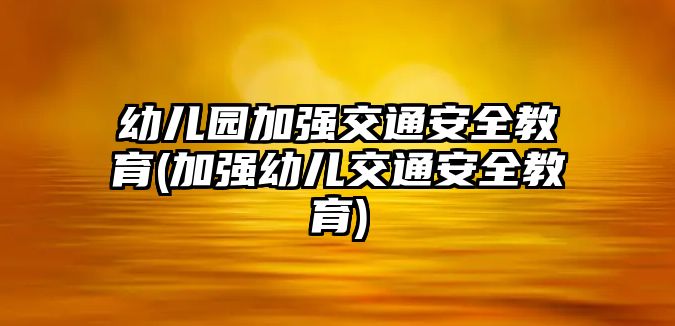 幼儿园加强交通安全教育(加强幼儿交通安全教育)